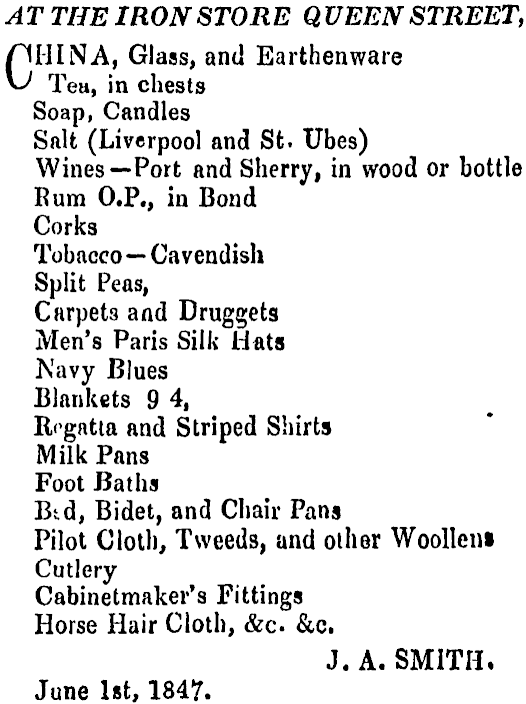 AT THE IRON STORE QUEEN STREET,

CHINA, Glass, and Earthenware
Tea, in chests
Soap, Candles
Salt (Liverpool and St. Ubes)
Wines—Port and Sherry, in wood or bottle
Rum O.P., in Bond
Corks
Tobacco—Cavendish
Split Peas,
Carpets and Druggets
Men's Paris Silk Hats
Navy Blues
Blankets 9 4,
Regatta and Striped Shirts
Milk Pans
Foot Baths
Bed, Bidet, and Chair Pans
Pilot Cloth, Tweeds, and other Woollens
Cutlery
Cabinetmaker's Fittings
Horse Hair Cloth, &c. &c.

J. A. SMITH.

June 1st, 1847.